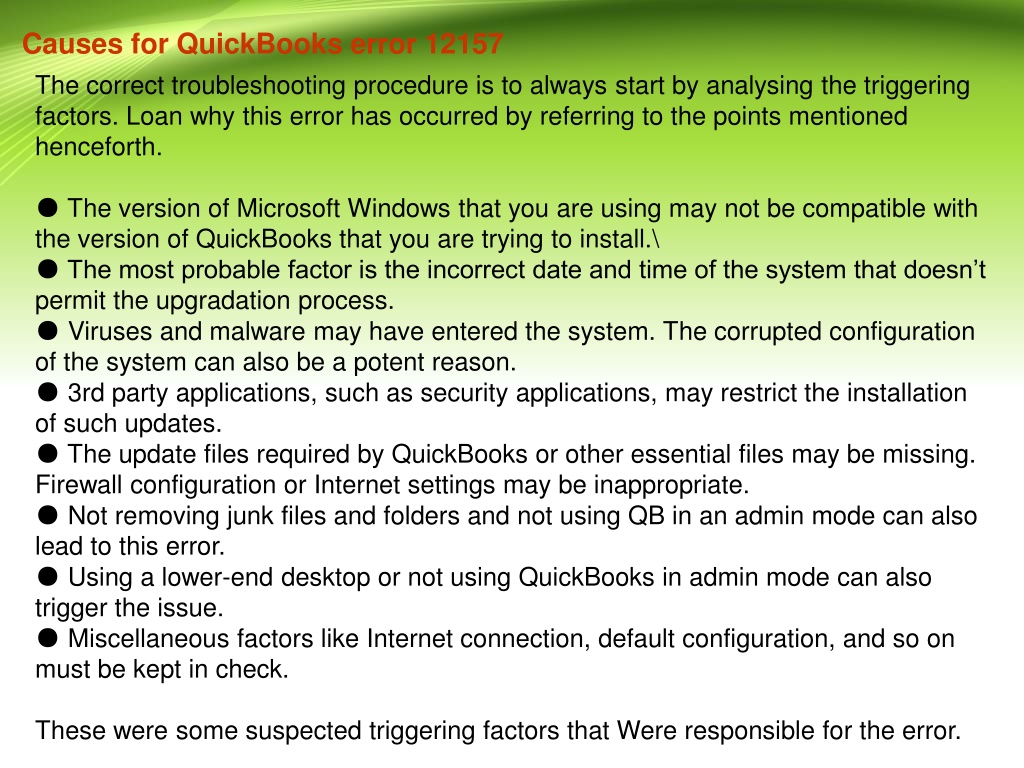 Causes for QuickBooks error 12157

The correct troubleshooting procedure is to always start by analysing the triggering factors. Loan why this error has occurred by referring to the points mentioned henceforth.

● The version of Microsoft Windows that you are using may not be compatible with the version of QuickBooks that you are trying to install.\
● The most probable factor is the incorrect date and time of the system that doesn’t permit the upgradation process.
● Viruses and malware may have entered the system. The corrupted configuration of the system can also be a potent reason.
● 3rd party applications, such as security applications, may restrict the installation of such updates.
● The update files required by QuickBooks or other essential files may be missing. Firewall configuration or Internet settings may be inappropriate.
● Not removing junk files and folders and not using QB in an admin mode can also lead to this error.
● Using a lower-end desktop or not using QuickBooks in admin mode can also trigger the issue.
● Miscellaneous factors like Internet connection, default configuration, and so on must be kept in check.

These were some suspected triggering factors that Were responsible for the error.